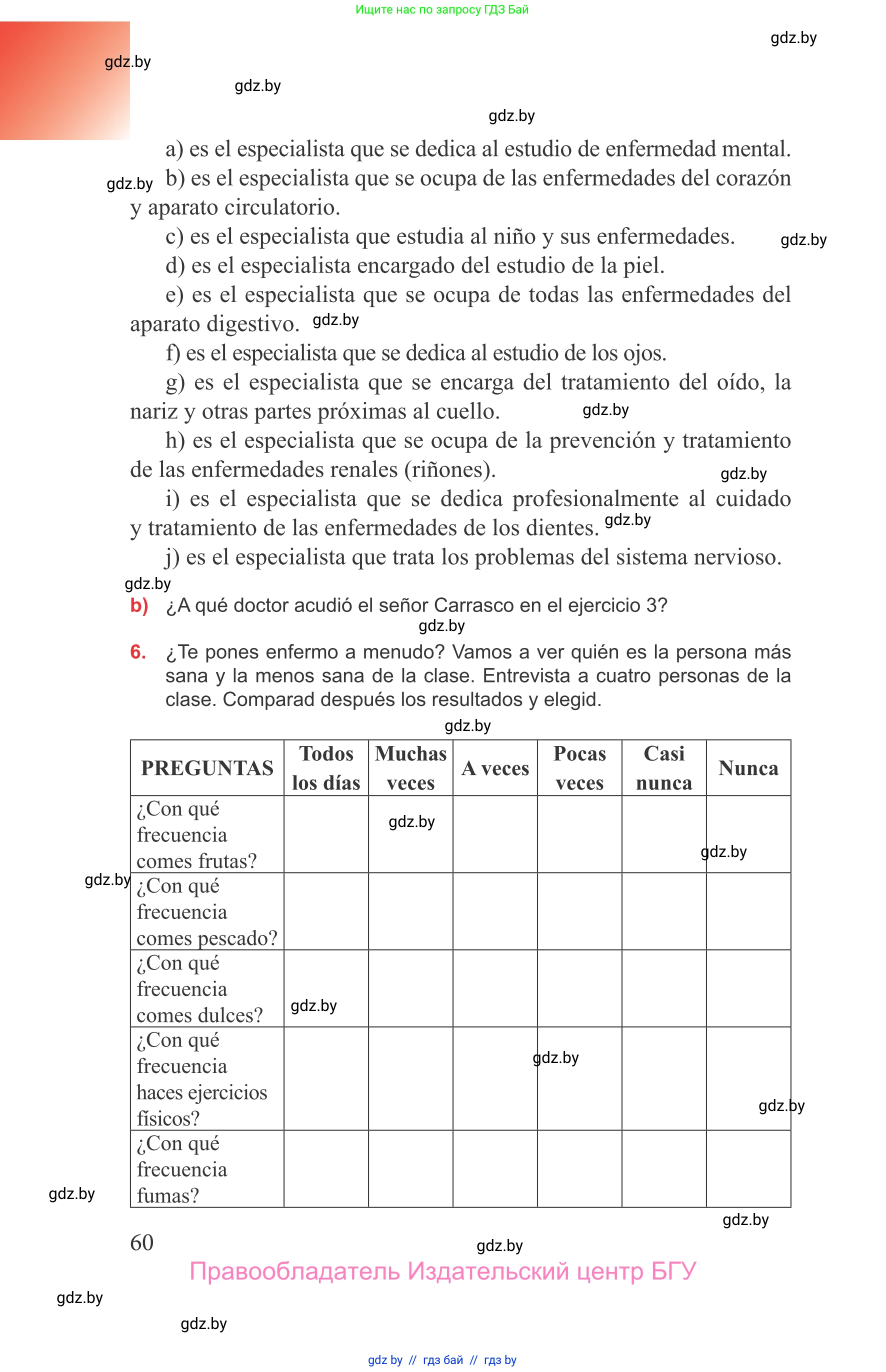 Ищите нас по запросу ГДЗ Бай

gdz.by

gdz.by

gdz.by

gdz.by

a) es el especialista que se dedica al estudio de enfermedad mental.

gdz.by b) es el especialista que se ocupa de las enfermedades del corazón y aparato circulatorio.

c) es el especialista que estudia al niño y sus enfermedades. gdz.by

d) es el especialista encargado del estudio de la piel.

e) es el especialista que se ocupa de todas las enfermedades del aparato digestivo. gdz.by

f) es el especialista que se dedica al estudio de los ojos.

g) es el especialista que se encarga del tratamiento del oído, la nariz y otras partes próximas al cuello. gdz.by

h) es el especialista que se ocupa de la prevención y tratamiento de las enfermedades renales (riñones). gdz.by

i) es el especialista que se dedica profesionalmente al cuidado y tratamiento de las enfermedades de los dientes. gdz.by

j) es el especialista que trata los problemas del sistema nervioso.

gdz.by

b) ¿A qué doctor acudió el señor Carrasco en el ejercicio 3?

gdz.by

6. ¿Te pones enfermo a menudo? Vamos a ver quién es la persona más sana y la menos sana de la clase. Entrevista a cuatro personas de la clase. Comparad después los resultados y elegid.

gdz.by

| PREGUNTAS | Todos los días | Muchas veces | A veces | Pocas veces | Casi nunca | Nunca |
|---|---|---|---|---|---|---|
| ¿Con qué frecuencia comes frutas? | | gdz.by | | | | gdz.by |
| ¿Con qué frecuencia comes pescado? | | | | | | |
| ¿Con qué frecuencia comes dulces? | gdz.by | | | | | |
| ¿Con qué frecuencia haces ejercicios físicos? | | | | gdz.by | | gdz.by |
| ¿Con qué frecuencia fumas? | | | | | | |

gdz.by

gdz.by

gdz.by

60

gdz.by

Правообладатель Издательский центр БГУ

gdz.by

gdz.by

gdz by // гдз бай // гдз by